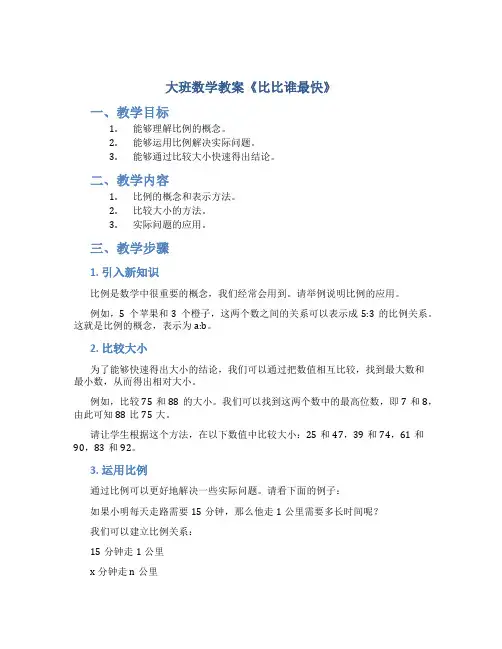 大班数学教案《比比谁最快》

一、教学目标

1. 能够理解比例的概念。
2. 能够运用比例解决实际问题。
3. 能够通过比较大小快速得出结论。

二、教学内容

1. 比例的概念和表示方法。
2. 比较大小的方法。
3. 实际问题的应用。

三、教学步骤

1. 引入新知识

比例是数学中很重要的概念，我们经常会用到。请举例说明比例的应用。

例如，5 个苹果和 3 个橙子，这两个数之间的关系可以表示成 5:3 的比例关系。这就是比例的概念，表示为 a:b。

2. 比较大小

为了能够快速得出大小的结论，我们可以通过把数值相互比较，找到最大数和最小数，从而得出相对大小。

例如，比较 75 和 88 的大小。我们可以找到这两个数中的最高位数，即 7 和 8，由此可知 88 比 75 大。

请让学生根据这个方法，在以下数值中比较大小：25 和 47，39 和 74，61 和 90，83 和 92。

3. 运用比例

通过比例可以更好地解决一些实际问题。请看下面的例子：

如果小明每天走路需要 15 分钟，那么他走 1 公里需要多长时间呢？

我们可以建立比例关系：

15 分钟走 1 公里

x 分钟走 n 公里